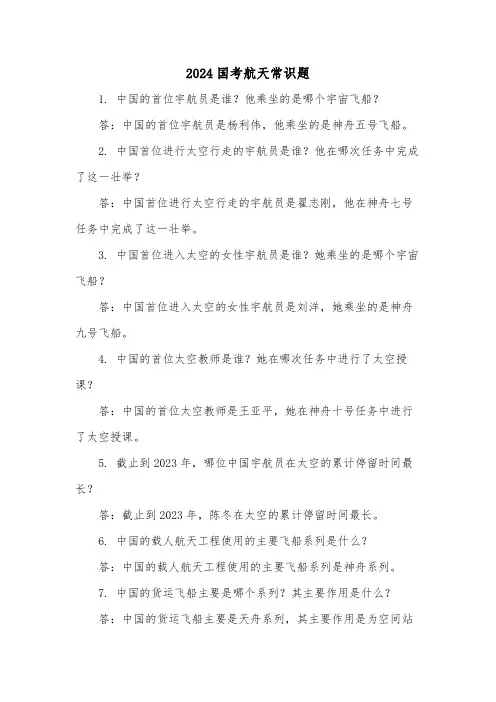 2024 国考航天常识题

1. 中国的首位宇航员是谁？他乘坐的是哪个宇宙飞船？

答：中国的首位宇航员是杨利伟，他乘坐的是神舟五号飞船。

2. 中国首位进行太空行走的宇航员是谁？他在哪次任务中完成了这一壮举？

答：中国首位进行太空行走的宇航员是翟志刚，他在神舟七号任务中完成了这一壮举。

3. 中国首位进入太空的女性宇航员是谁？她乘坐的是哪个宇宙飞船？

答：中国首位进入太空的女性宇航员是刘洋，她乘坐的是神舟九号飞船。

4. 中国的首位太空教师是谁？她在哪次任务中进行了太空授课？

答：中国的首位太空教师是王亚平，她在神舟十号任务中进行了太空授课。

5. 截止到 2023 年，哪位中国宇航员在太空的累计停留时间最长？

答：截止到 2023 年，陈冬在太空的累计停留时间最长。

6. 中国的载人航天工程使用的主要飞船系列是什么？

答：中国的载人航天工程使用的主要飞船系列是神舟系列。

7. 中国的货运飞船主要是哪个系列？其主要作用是什么？

答：中国的货运飞船主要是天舟系列，其主要作用是为空间站